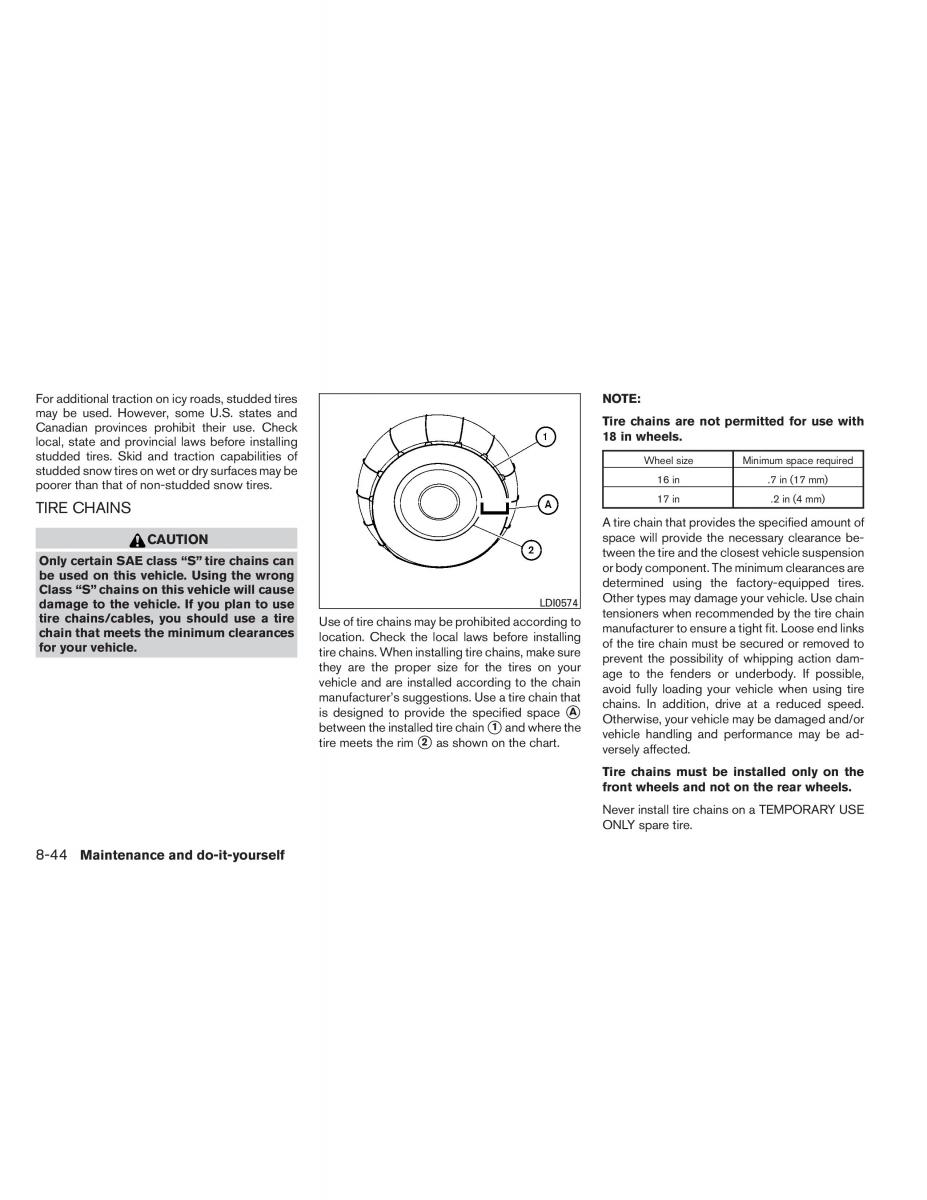 For additional traction on icy roads, studded tires may be used. However, some U.S. states and Canadian provinces prohibit their use. Check local, state and provincial laws before installing studded tires. Skid and traction capabilities of studded snow tires on wet or dry surfaces may be poorer than that of non-studded snow tires.

TIRE CHAINS

CAUTION

Only certain SAE class “S” tire chains can be used on this vehicle. Using the wrong Class “S” chains on this vehicle will cause damage to the vehicle. If you plan to use tire chains/cables, you should use a tire chain that meets the minimum clearances for your vehicle.

1

A

2

LDI0574

Use of tire chains may be prohibited according to location. Check the local laws before installing tire chains. When installing tire chains, make sure they are the proper size for the tires on your vehicle and are installed according to the chain manufacturer’s suggestions. Use a tire chain that is designed to provide the specified space A between the installed tire chain 1 and where the tire meets the rim 2 as shown on the chart.

NOTE:

Tire chains are not permitted for use with 18 in wheels.

| Wheel size | Minimum space required |
|---|---|
| 16 in | .7 in (17 mm) |
| 17 in | .2 in (4 mm) |

A tire chain that provides the specified amount of space will provide the necessary clearance between the tire and the closest vehicle suspension or body component. The minimum clearances are determined using the factory-equipped tires. Other types may damage your vehicle. Use chain tensioners when recommended by the tire chain manufacturer to ensure a tight fit. Loose end links of the tire chain must be secured or removed to prevent the possibility of whipping action damage to the fenders or underbody. If possible, avoid fully loading your vehicle when using tire chains. In addition, drive at a reduced speed. Otherwise, your vehicle may be damaged and/or vehicle handling and performance may be adversely affected.

Tire chains must be installed only on the front wheels and not on the rear wheels.

Never install tire chains on a TEMPORARY USE ONLY spare tire.

8-44 Maintenance and do-it-yourself